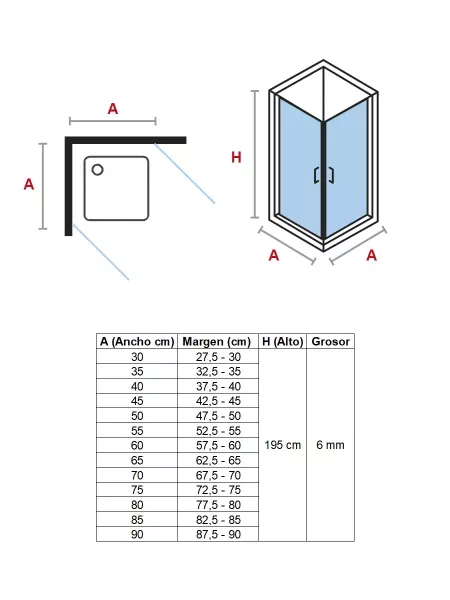 A

A

H

A

A

| A (Ancho cm) | Margen (cm) | H (Alto) | Grosor |
|---|---|---|---|
| 30 | 27,5 - 30 | 195 cm | 6 mm |
| 35 | 32,5 - 35 | | |
| 40 | 37,5 - 40 | | |
| 45 | 42,5 - 45 | | |
| 50 | 47,5 - 50 | | |
| 55 | 52,5 - 55 | | |
| 60 | 57,5 - 60 | | |
| 65 | 62,5 - 65 | | |
| 70 | 67,5 - 70 | | |
| 75 | 72,5 - 75 | | |
| 80 | 77,5 - 80 | | |
| 85 | 82,5 - 85 | | |
| 90 | 87,5 - 90 | | |